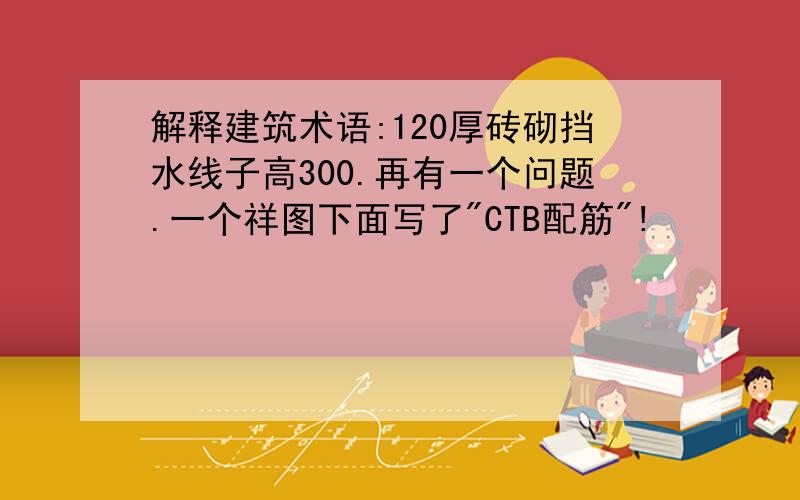 解释建筑术语:120厚砖砌挡水线子高300.再有一个问题.一个祥图下面写了"CTB配筋"!